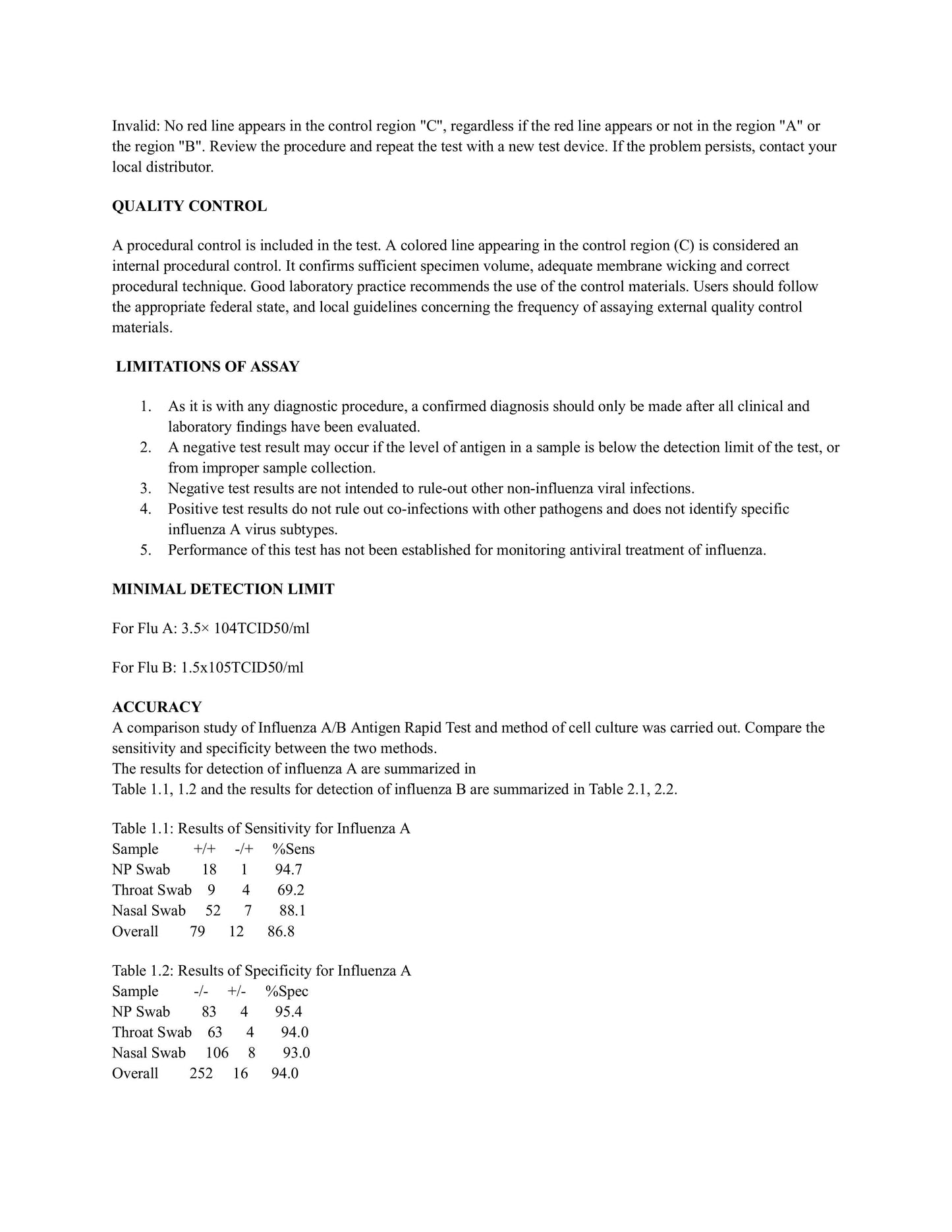 Invalid: No red line appears in the control region "C", regardless if the red line appears or not in the region "A" or the region "B". Review the procedure and repeat the test with a new test device. If the problem persists, contact your local distributor.

QUALITY CONTROL

A procedural control is included in the test. A colored line appearing in the control region (C) is considered an internal procedural control. It confirms sufficient specimen volume, adequate membrane wicking and correct procedural technique. Good laboratory practice recommends the use of the control materials. Users should follow the appropriate federal state, and local guidelines concerning the frequency of assaying external quality control materials.

LIMITATIONS OF ASSAY

1. As it is with any diagnostic procedure, a confirmed diagnosis should only be made after all clinical and laboratory findings have been evaluated.
2. A negative test result may occur if the level of antigen in a sample is below the detection limit of the test, or from improper sample collection.
3. Negative test results are not intended to rule-out other non-influenza viral infections.
4. Positive test results do not rule out co-infections with other pathogens and does not identify specific influenza A virus subtypes.
5. Performance of this test has not been established for monitoring antiviral treatment of influenza.

MINIMAL DETECTION LIMIT

For Flu A: 3.5× 104TCID50/ml

For Flu B: 1.5x105TCID50/ml

ACCURACY
A comparison study of Influenza A/B Antigen Rapid Test and method of cell culture was carried out. Compare the sensitivity and specificity between the two methods.
The results for detection of influenza A are summarized in
Table 1.1, 1.2 and the results for detection of influenza B are summarized in Table 2.1, 2.2.

Table 1.1: Results of Sensitivity for Influenza A

| Sample | +/+ | -/+ | %Sens |
|---|---|---|---|
| NP Swab | 18 | 1 | 94.7 |
| Throat Swab | 9 | 4 | 69.2 |
| Nasal Swab | 52 | 7 | 88.1 |
| Overall | 79 | 12 | 86.8 |

Table 1.2: Results of Specificity for Influenza A

| Sample | -/- | +/- | %Spec |
|---|---|---|---|
| NP Swab | 83 | 4 | 95.4 |
| Throat Swab | 63 | 4 | 94.0 |
| Nasal Swab | 106 | 8 | 93.0 |
| Overall | 252 | 16 | 94.0 |